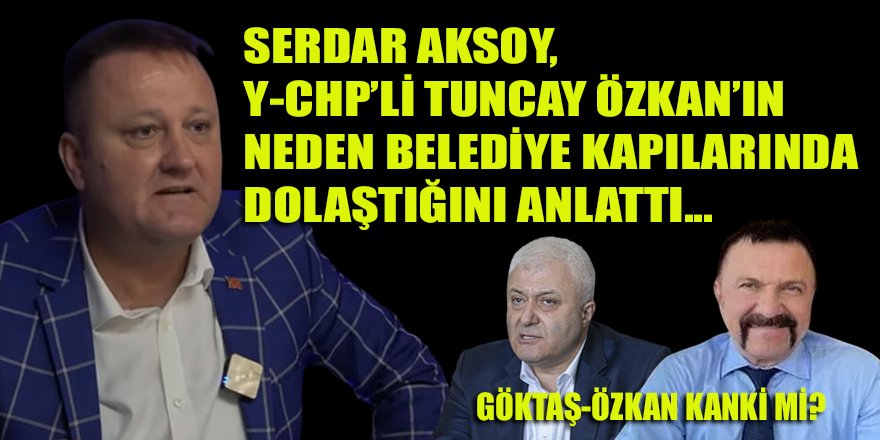 SERDAR AKSOY,
Y-CHP'Lİ TUNCAY ÖZKAN'IN
NEDEN BELEDİYE KAPILARINDA
DOLAŞTIĞINI ANLATTI...

GÖKTAŞ-ÖZKAN KANKİ Mİ?